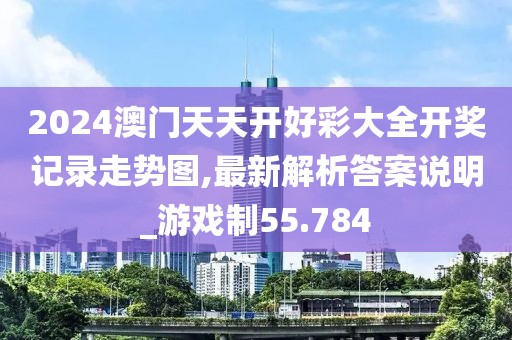 2024澳门天天开好彩大全开奖记录走势图,最新解析答案说明_游戏制55.784